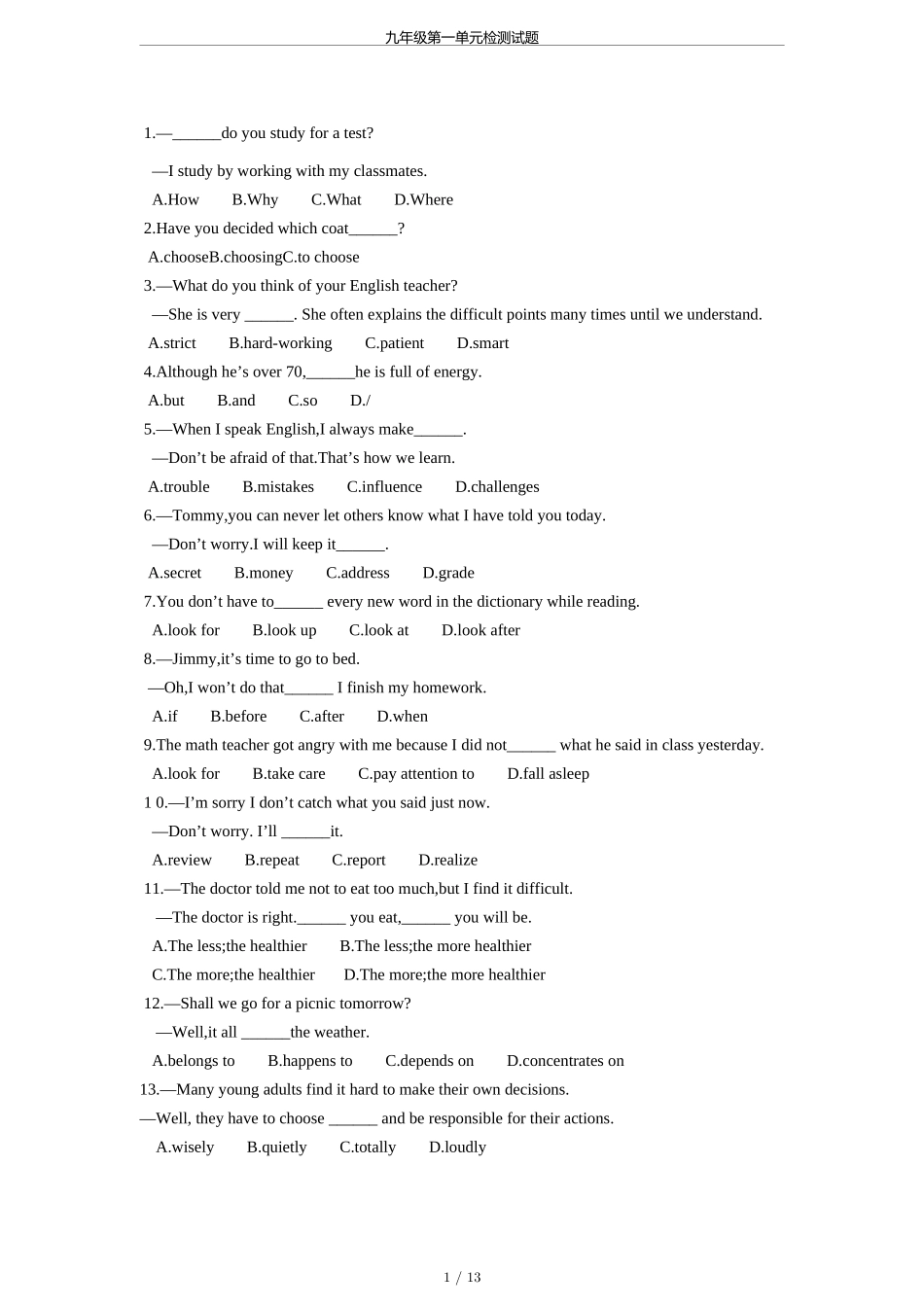 九年级第一单元检测试题

1.—______do you study for a test?

—I study by working with my classmates.

A.How　　B.Why　　C.What　　D.Where

2.Have you decided which coat______?

A.chooseB.choosingC.to choose

3.—What do you think of your English teacher?

—She is very ______. She often explains the difficult points many times until we understand.

A.strict　　B.hard-working　　C.patient　　D.smart

4.Although he’s over 70,______he is full of energy.

A.but　　B.and　　C.so　　D./

5.—When I speak English,I always make______.

—Don’t be afraid of that.That’s how we learn.

A.trouble　　B.mistakes　　C.influence　　D.challenges

6.—Tommy,you can never let others know what I have told you today.

—Don’t worry.I will keep it______.

A.secret　　B.money　　C.address　　D.grade

7.You don’t have to______ every new word in the dictionary while reading.

A.look for　　B.look up　　C.look at　　D.look after

8.—Jimmy,it’s time to go to bed.

—Oh,I won’t do that______ I finish my homework.

A.if　　B.before　　C.after　　D.when

9.The math teacher got angry with me because I did not______ what he said in class yesterday.

A.look for　　B.take care　　C.pay attention to　　D.fall asleep

1 0.—I’m sorry I don’t catch what you said just now.

—Don’t worry. I’ll ______it.

A.review　　B.repeat　　C.report　　D.realize

11.—The doctor told me not to eat too much,but I find it difficult.

—The doctor is right.______ you eat,______ you will be.

A.The less;the healthier　　B.The less;the more healthier

C.The more;the healthier　　D.The more;the more healthier

12.—Shall we go for a picnic tomorrow?

—Well,it all ______the weather.

A.belongs to　　B.happens to　　C.depends on　　D.concentrates on

13.—Many young adults find it hard to make their own decisions.

—Well, they have to choose ______ and be responsible for their actions.

A.wisely　　B.quietly　　C.totally　　D.loudly

1 / 13